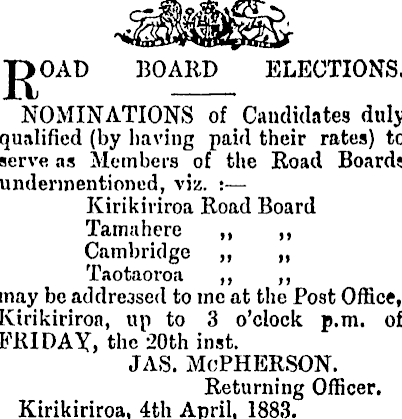 ROAD BOARD ELECTIONS.

NOMINATIONS of Candidates duly qualified (by having paid their rates) to serve as Members of the Road Boards undermentioned, viz. :—

Kirikiriroa Road Board
Tamahere ,, ,,
Cambridge ,, ,,
Taotaoroa ,, ,,

may be addressed to me at the Post Office, Kirikiriroa, up to 3 o'clock p.m. of FRIDAY, the 20th inst.

JAS. McPHERSON.
Returning Officer.

Kirikiriroa, 4th April, 1883.